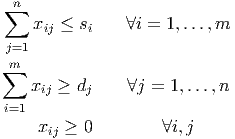 $\sum_{j=1}^{n} x_{ij} \leq s_i \qquad \forall i = 1, \ldots, m$

$\sum_{i=1}^{m} x_{ij} \geq d_j \qquad \forall j = 1, \ldots, n$

$x_{ij} \geq 0 \qquad \forall i, j$